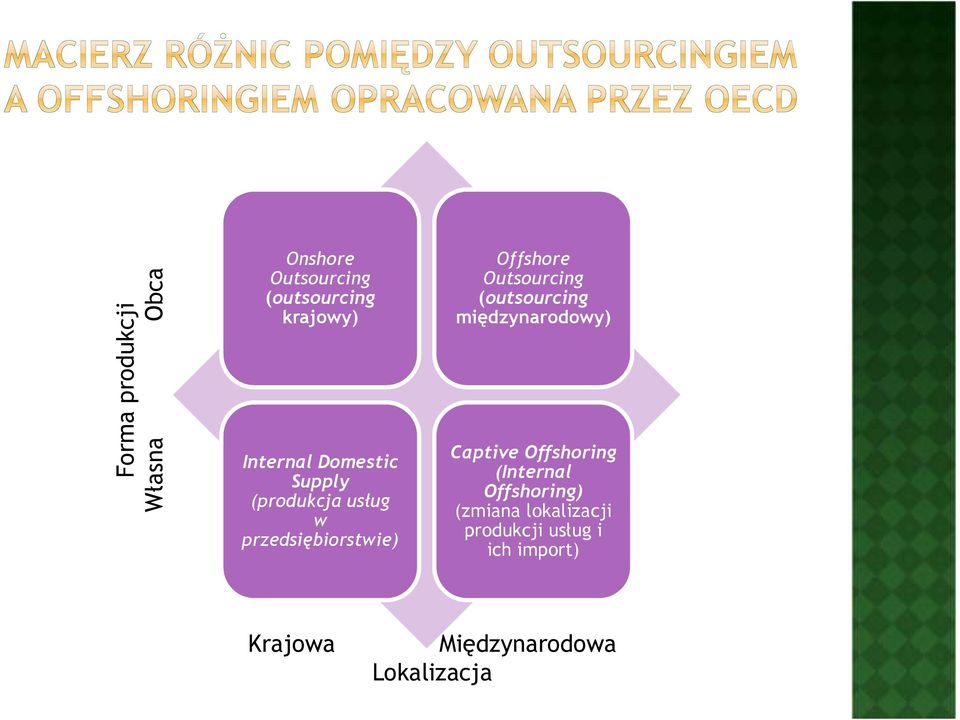 MACIERZ RÓŻNIC POMIĘDZY OUTSOURCINGIEM A OFFSHORINGIEM OPRACOWANA PRZEZ OECD

Forma produkcji
Obca
Własna

Onshore Outsourcing (outsourcing krajowy)

Offshore Outsourcing (outsourcing międzynarodowy)

Internal Domestic Supply (produkcja usług w przedsiębiorstwie)

Captive Offshoring (Internal Offshoring) (zmiana lokalizacji produkcji usług i ich import)

Krajowa
Międzynarodowa
Lokalizacja